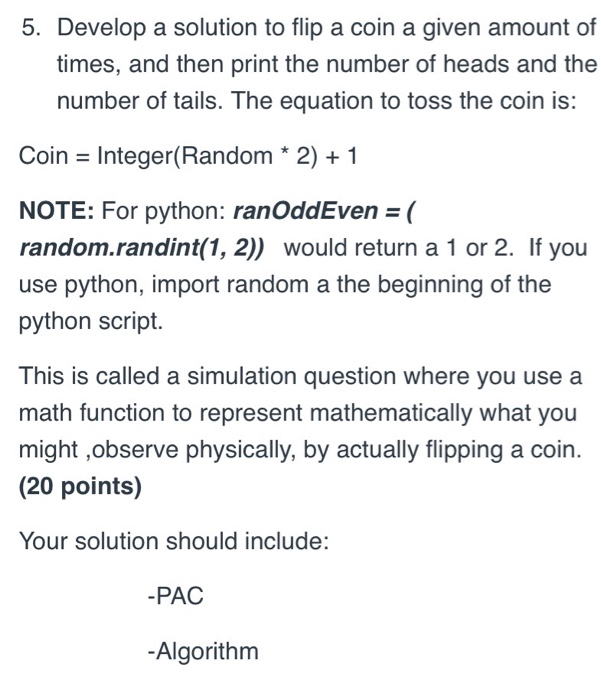 5. Develop a solution to flip a coin a given amount of times, and then print the number of heads and the number of tails. The equation to toss the coin is:

Coin = Integer(Random * 2) + 1

NOTE: For python: ranOddEven = ( random.randint(1, 2)) would return a 1 or 2. If you use python, import random a the beginning of the python script.

This is called a simulation question where you use a math function to represent mathematically what you might ,observe physically, by actually flipping a coin. (20 points)

Your solution should include:

-PAC

-Algorithm